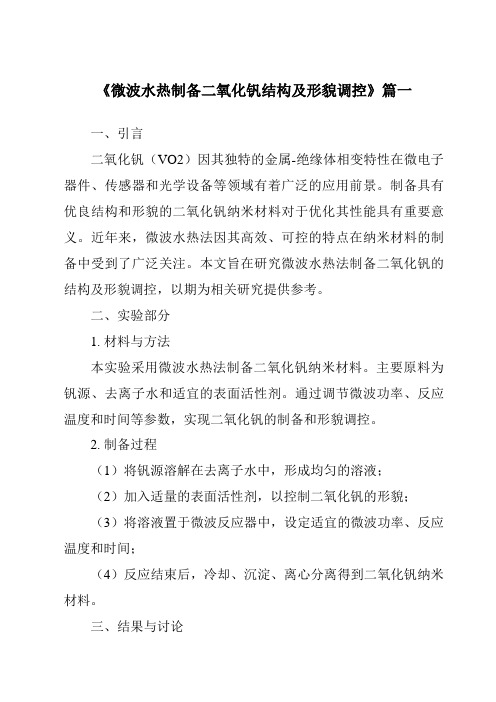 《微波水热制备二氧化钒结构及形貌调控》篇一

一、引言

二氧化钒（VO2）因其独特的金属-绝缘体相变特性在微电子器件、传感器和光学设备等领域有着广泛的应用前景。制备具有优良结构和形貌的二氧化钒纳米材料对于优化其性能具有重要意义。近年来，微波水热法因其高效、可控的特点在纳米材料的制备中受到了广泛关注。本文旨在研究微波水热法制备二氧化钒的结构及形貌调控，以期为相关研究提供参考。

二、实验部分

1. 材料与方法

本实验采用微波水热法制备二氧化钒纳米材料。主要原料为钒源、去离子水和适宜的表面活性剂。通过调节微波功率、反应温度和时间等参数，实现二氧化钒的制备和形貌调控。

2. 制备过程

（1）将钒源溶解在去离子水中，形成均匀的溶液；

（2）加入适量的表面活性剂，以控制二氧化钒的形貌；

（3）将溶液置于微波反应器中，设定适宜的微波功率、反应温度和时间；

（4）反应结束后，冷却、沉淀、离心分离得到二氧化钒纳米材料。

三、结果与讨论